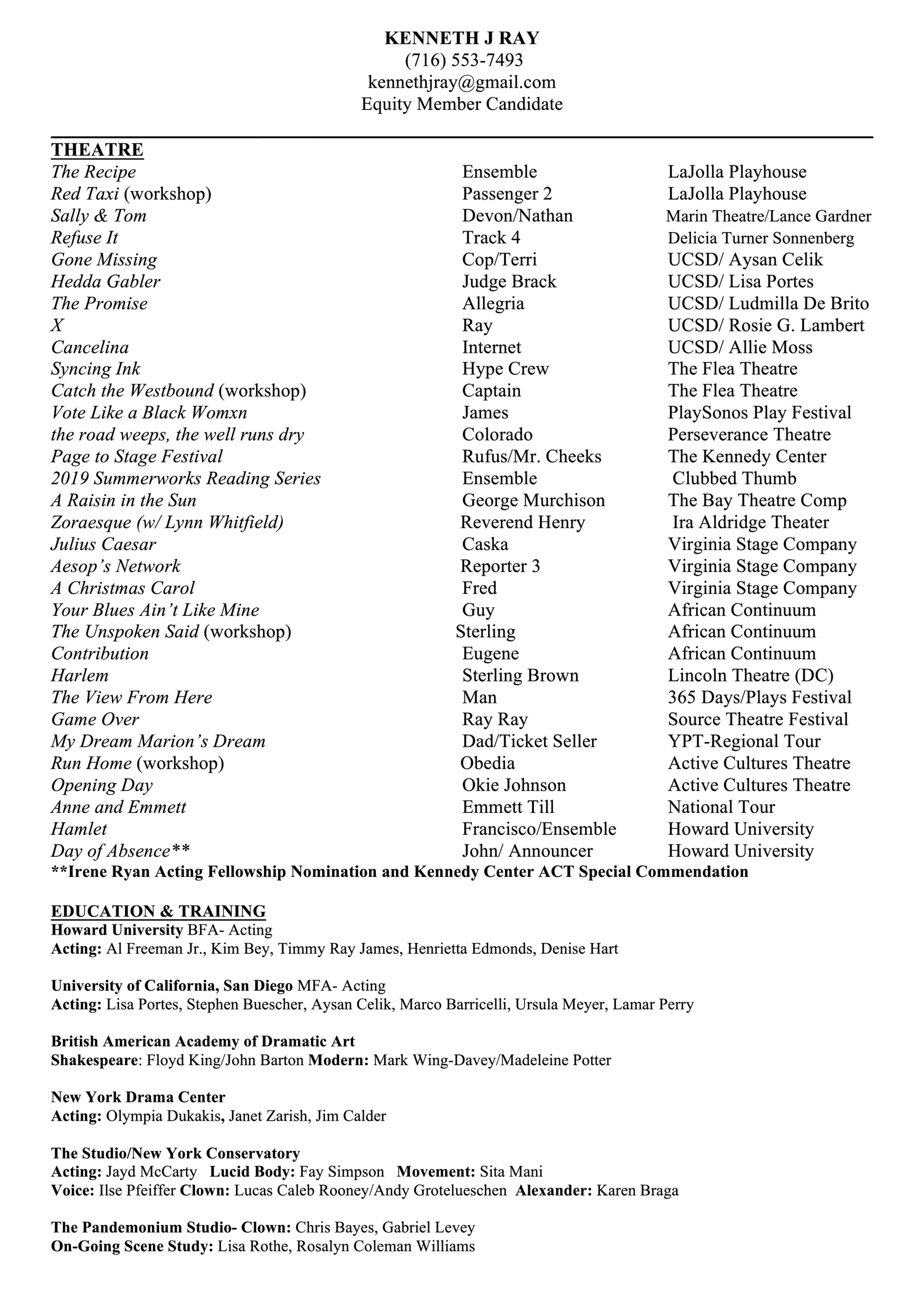 KENNETH J RAY
(716) 553-7493
kennethjray@gmail.com
Equity Member Candidate

THEATRE

| | | |
|---|---|---|
| The Recipe | Ensemble | LaJolla Playhouse |
| Red Taxi (workshop) | Passenger 2 | LaJolla Playhouse |
| Sally & Tom | Devon/Nathan | Marin Theatre/Lance Gardner |
| Refuse It | Track 4 | Delicia Turner Sonnenberg |
| Gone Missing | Cop/Terri | UCSD/ Aysan Celik |
| Hedda Gabler | Judge Brack | UCSD/ Lisa Portes |
| The Promise | Allegria | UCSD/ Ludmilla De Brito |
| X | Ray | UCSD/ Rosie G. Lambert |
| Cancelina | Internet | UCSD/ Allie Moss |
| Syncing Ink | Hype Crew | The Flea Theatre |
| Catch the Westbound (workshop) | Captain | The Flea Theatre |
| Vote Like a Black Womxn | James | PlaySonos Play Festival |
| the road weeps, the well runs dry | Colorado | Perseverance Theatre |
| Page to Stage Festival | Rufus/Mr. Cheeks | The Kennedy Center |
| 2019 Summerworks Reading Series | Ensemble | Clubbed Thumb |
| A Raisin in the Sun | George Murchison | The Bay Theatre Comp |
| Zoraesque (w/ Lynn Whitfield) | Reverend Henry | Ira Aldridge Theater |
| Julius Caesar | Caska | Virginia Stage Company |
| Aesop's Network | Reporter 3 | Virginia Stage Company |
| A Christmas Carol | Fred | Virginia Stage Company |
| Your Blues Ain't Like Mine | Guy | African Continuum |
| The Unspoken Said (workshop) | Sterling | African Continuum |
| Contribution | Eugene | African Continuum |
| Harlem | Sterling Brown | Lincoln Theatre (DC) |
| The View From Here | Man | 365 Days/Plays Festival |
| Game Over | Ray Ray | Source Theatre Festival |
| My Dream Marion's Dream | Dad/Ticket Seller | YPT-Regional Tour |
| Run Home (workshop) | Obedia | Active Cultures Theatre |
| Opening Day | Okie Johnson | Active Cultures Theatre |
| Anne and Emmett | Emmett Till | National Tour |
| Hamlet | Francisco/Ensemble | Howard University |
| Day of Absence** | John/ Announcer | Howard University |

**Irene Ryan Acting Fellowship Nomination and Kennedy Center ACT Special Commendation

EDUCATION & TRAINING
Howard University BFA- Acting
Acting: Al Freeman Jr., Kim Bey, Timmy Ray James, Henrietta Edmonds, Denise Hart

University of California, San Diego MFA- Acting
Acting: Lisa Portes, Stephen Buescher, Aysan Celik, Marco Barricelli, Ursula Meyer, Lamar Perry

British American Academy of Dramatic Art
Shakespeare: Floyd King/John Barton Modern: Mark Wing-Davey/Madeleine Potter

New York Drama Center
Acting: Olympia Dukakis, Janet Zarish, Jim Calder

The Studio/New York Conservatory
Acting: Jayd McCarty Lucid Body: Fay Simpson Movement: Sita Mani
Voice: Ilse Pfeiffer Clown: Lucas Caleb Rooney/Andy Grotelueschen Alexander: Karen Braga

The Pandemonium Studio- Clown: Chris Bayes, Gabriel Levey
On-Going Scene Study: Lisa Rothe, Rosalyn Coleman Williams